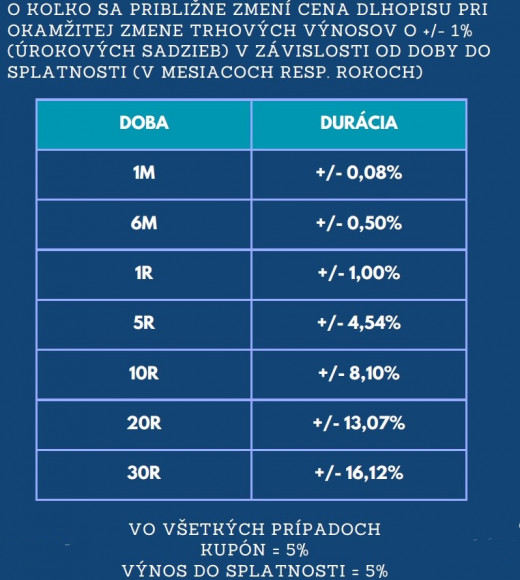 O KOLKO SA PRIBLIŽNE ZMENÍ CENA DLHOPISU PRI OKAMŽITEJ ZMENE TRHOVÝCH VÝNOSOV O +/- 1% (ÚROKOVÝCH SADZIEB) V ZÁVISLOSTI OD DOBY DO SPLATNOSTI (V MESIACOCH RESP. ROKOCH)

| DOBA | DURÁCIA |
|---|---|
| 1M | +/- 0,08% |
| 6M | +/- 0,50% |
| 1R | +/- 1,00% |
| 5R | +/- 4,54% |
| 10R | +/- 8,10% |
| 20R | +/- 13,07% |
| 30R | +/- 16,12% |

VO VŠETKÝCH PRÍPADOCH
KUPÓN = 5%
VÝNOS DO SPLATNOSTI = 5%